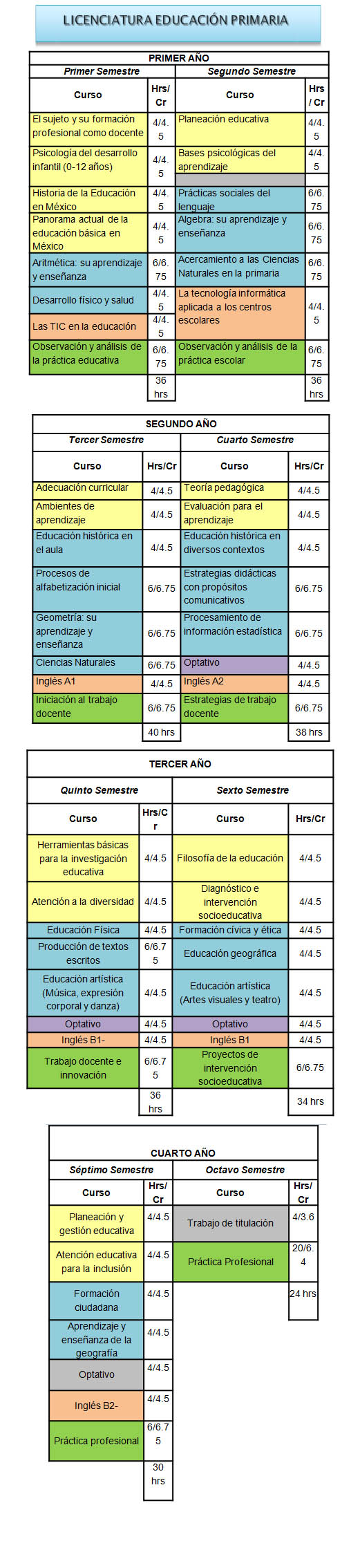 LICENCIATURA EDUCACIÓN PRIMARIA

PRIMER AÑO

| Primer Semestre | | Segundo Semestre | |
|---|---|---|---|
| Curso | Hrs/ Cr | Curso | Hrs / Cr |
| El sujeto y su formación profesional como docente | 4/4.5 | Planeación educativa | 4/4.5 |
| Psicología del desarrollo infantil (0-12 años) | 4/4.5 | Bases psicológicas del aprendizaje | 4/4.5 |
| Historia de la Educación en México | 4/4.5 | Prácticas sociales del lenguaje | 6/6.75 |
| Panorama actual de la educación básica en México | 4/4.5 | Algebra: su aprendizaje y enseñanza | 6/6.75 |
| Aritmética: su aprendizaje y enseñanza | 6/6.75 | Acercamiento a las Ciencias Naturales en la primaria | 6/6.75 |
| Desarrollo físico y salud | 4/4.5 | La tecnología informática aplicada a los centros escolares | 4/4.5 |
| Las TIC en la educación | 4/4.5 | | |
| Observación y análisis de la práctica educativa | 6/6.75 | Observación y análisis de la práctica escolar | 6/6.75 |
| | 36 hrs | | 36 hrs |

SEGUNDO AÑO

| Tercer Semestre | | Cuarto Semestre | |
|---|---|---|---|
| Curso | Hrs/Cr | Curso | Hrs/Cr |
| Adecuación curricular | 4/4.5 | Teoría pedagógica | 4/4.5 |
| Ambientes de aprendizaje | 4/4.5 | Evaluación para el aprendizaje | 4/4.5 |
| Educación histórica en el aula | 4/4.5 | Educación histórica en diversos contextos | 4/4.5 |
| Procesos de alfabetización inicial | 6/6.75 | Estrategias didácticas con propósitos comunicativos | 6/6.75 |
| Geometría: su aprendizaje y enseñanza | 6/6.75 | Procesamiento de información estadística | 6/6.75 |
| Ciencias Naturales | 6/6.75 | Optativo | 4/4.5 |
| Inglés A1 | 4/4.5 | Inglés A2 | 4/4.5 |
| Iniciación al trabajo docente | 6/6.75 | Estrategias de trabajo docente | 6/6.75 |
| | 40 hrs | | 38 hrs |

TERCER AÑO

| Quinto Semestre | | Sexto Semestre | |
|---|---|---|---|
| Curso | Hrs/Cr | Curso | Hrs/Cr |
| Herramientas básicas para la investigación educativa | 4/4.5 | Filosofía de la educación | 4/4.5 |
| Atención a la diversidad | 4/4.5 | Diagnóstico e intervención socioeducativa | 4/4.5 |
| Educación Física | 4/4.5 | Formación cívica y ética | 4/4.5 |
| Producción de textos escritos | 6/6.75 | Educación geográfica | 4/4.5 |
| Educación artística (Música, expresión corporal y danza) | 4/4.5 | Educación artística (Artes visuales y teatro) | 4/4.5 |
| Optativo | 4/4.5 | Optativo | 4/4.5 |
| Inglés B1- | 4/4.5 | Inglés B1 | 4/4.5 |
| Trabajo docente e innovación | 6/6.75 | Proyectos de intervención socioeducativa | 6/6.75 |
| | 36 hrs | | 34 hrs |

CUARTO AÑO

| Séptimo Semestre | | Octavo Semestre | |
|---|---|---|---|
| Curso | Hrs/ Cr | Curso | Hrs/ Cr |
| Planeación y gestión educativa | 4/4.5 | Trabajo de titulación | 4/3.6 |
| Atención educativa para la inclusión | 4/4.5 | Práctica Profesional | 20/6.4 |
| Formación ciudadana | 4/4.5 | | 24 hrs |
| Aprendizaje y enseñanza de la geografía | 4/4.5 | | |
| Optativo | 4/4.5 | | |
| Inglés B2- | 4/4.5 | | |
| Práctica profesional | 6/6.75 | | |
| | 30 hrs | | |